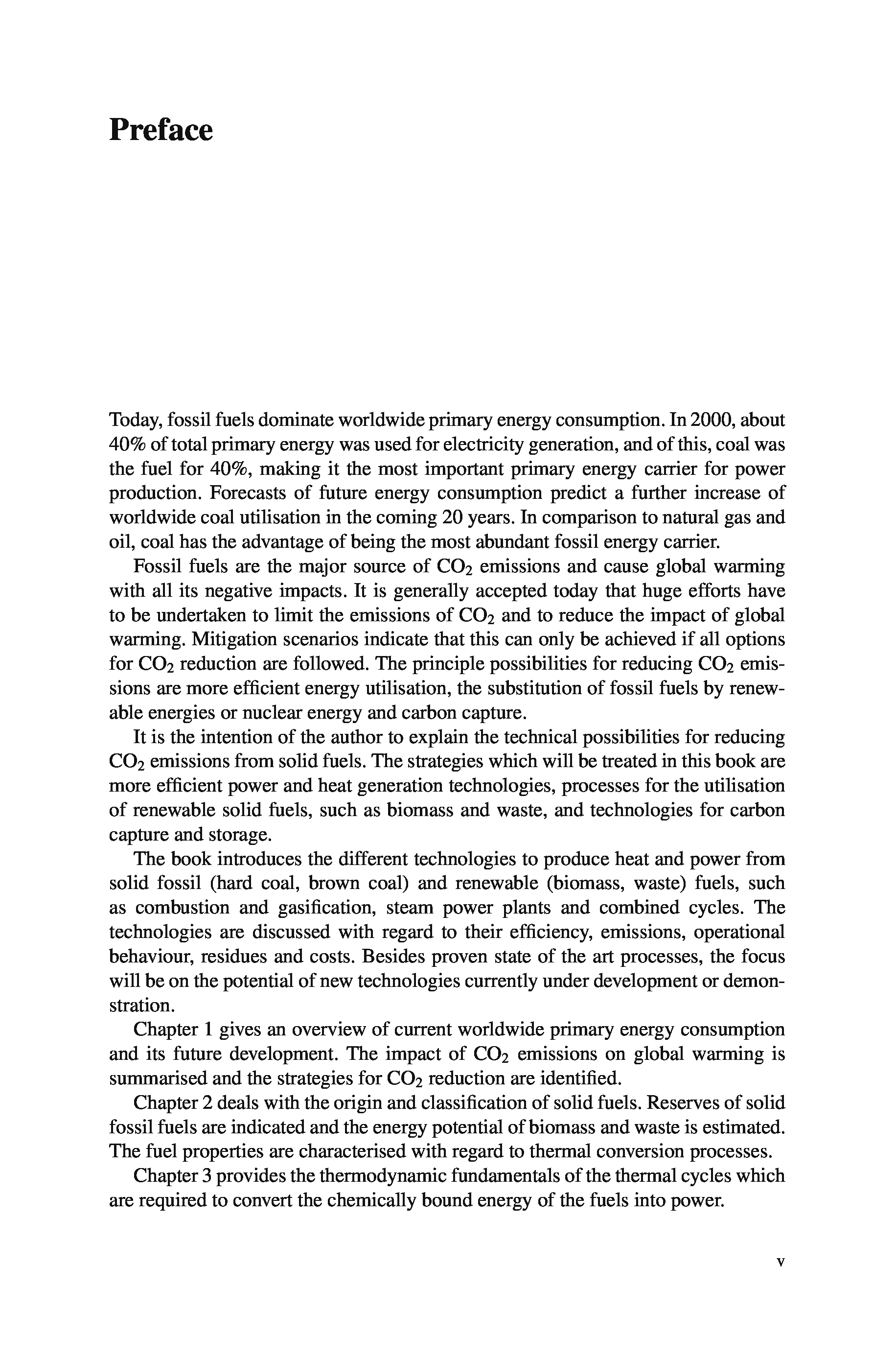 Preface

Today, fossil fuels dominate worldwide primary energy consumption. In 2000, about 40% of total primary energy was used for electricity generation, and of this, coal was the fuel for 40%, making it the most important primary energy carrier for power production. Forecasts of future energy consumption predict a further increase of worldwide coal utilisation in the coming 20 years. In comparison to natural gas and oil, coal has the advantage of being the most abundant fossil energy carrier.

Fossil fuels are the major source of $CO_2$ emissions and cause global warming with all its negative impacts. It is generally accepted today that huge efforts have to be undertaken to limit the emissions of $CO_2$ and to reduce the impact of global warming. Mitigation scenarios indicate that this can only be achieved if all options for $CO_2$ reduction are followed. The principle possibilities for reducing $CO_2$ emissions are more efficient energy utilisation, the substitution of fossil fuels by renewable energies or nuclear energy and carbon capture.

It is the intention of the author to explain the technical possibilities for reducing $CO_2$ emissions from solid fuels. The strategies which will be treated in this book are more efficient power and heat generation technologies, processes for the utilisation of renewable solid fuels, such as biomass and waste, and technologies for carbon capture and storage.

The book introduces the different technologies to produce heat and power from solid fossil (hard coal, brown coal) and renewable (biomass, waste) fuels, such as combustion and gasification, steam power plants and combined cycles. The technologies are discussed with regard to their efficiency, emissions, operational behaviour, residues and costs. Besides proven state of the art processes, the focus will be on the potential of new technologies currently under development or demonstration.

Chapter 1 gives an overview of current worldwide primary energy consumption and its future development. The impact of $CO_2$ emissions on global warming is summarised and the strategies for $CO_2$ reduction are identified.

Chapter 2 deals with the origin and classification of solid fuels. Reserves of solid fossil fuels are indicated and the energy potential of biomass and waste is estimated. The fuel properties are characterised with regard to thermal conversion processes.

Chapter 3 provides the thermodynamic fundamentals of the thermal cycles which are required to convert the chemically bound energy of the fuels into power.

v